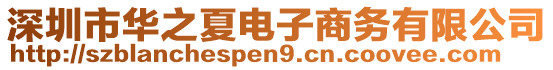 深圳市华之夏电子商务有限公司
http://szblanchespen9.cn.coovee.com